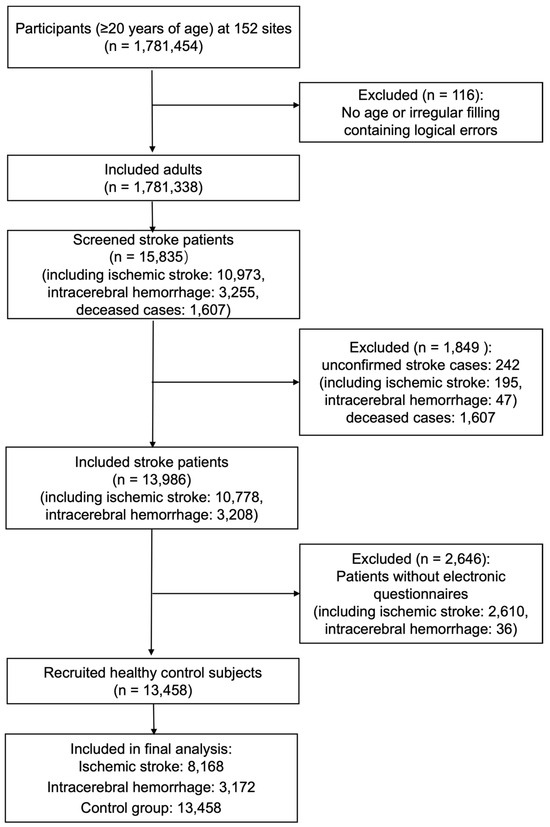 Participants (≥20 years of age) at 152 sites
(n = 1,781,454)

Excluded (n = 116):
No age or irregular filling containing logical errors

Included adults
(n = 1,781,338)

Screened stroke patients
(n = 15,835)
(including ischemic stroke: 10,973, intracerebral hemorrhage: 3,255, deceased cases: 1,607)

Excluded (n = 1,849 ):
unconfirmed stroke cases: 242
(including ischemic stroke: 195, intracerebral hemorrhage: 47)
deceased cases: 1,607

Included stroke patients
(n = 13,986)
(including ischemic stroke: 10,778, intracerebral hemorrhage: 3,208)

Excluded (n = 2,646):
Patients without electronic questionnaires
(including ischemic stroke: 2,610, intracerebral hemorrhage: 36)

Recruited healthy control subjects
(n = 13,458)

Included in final analysis:
Ischemic stroke: 8,168
Intracerebral hemorrhage: 3,172
Control group: 13,458